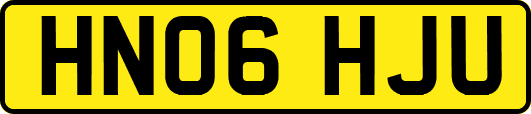 HN06 HJU